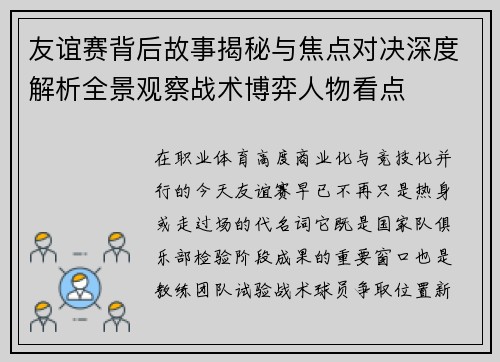 友谊赛背后故事揭秘与焦点对决深度解析全景观察战术博弈人物看点

在职业体育高度商业化与竞技化并行的今天友谊赛早已不再只是热身或走过场的代名词它既是国家队俱乐部检验阶段成果的重要窗口也是教练团队试验战术球员争取位置新